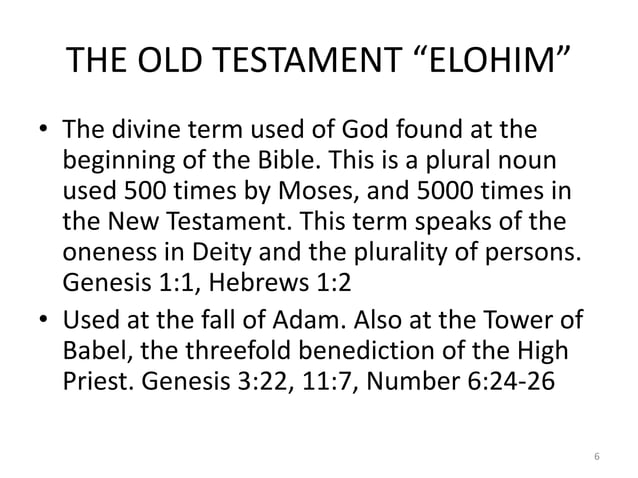 THE OLD TESTAMENT “ELOHIM”

• The divine term used of God found at the beginning of the Bible. This is a plural noun used 500 times by Moses, and 5000 times in the New Testament. This term speaks of the oneness in Deity and the plurality of persons. Genesis 1:1, Hebrews 1:2

• Used at the fall of Adam. Also at the Tower of Babel, the threefold benediction of the High Priest. Genesis 3:22, 11:7, Number 6:24-26

6